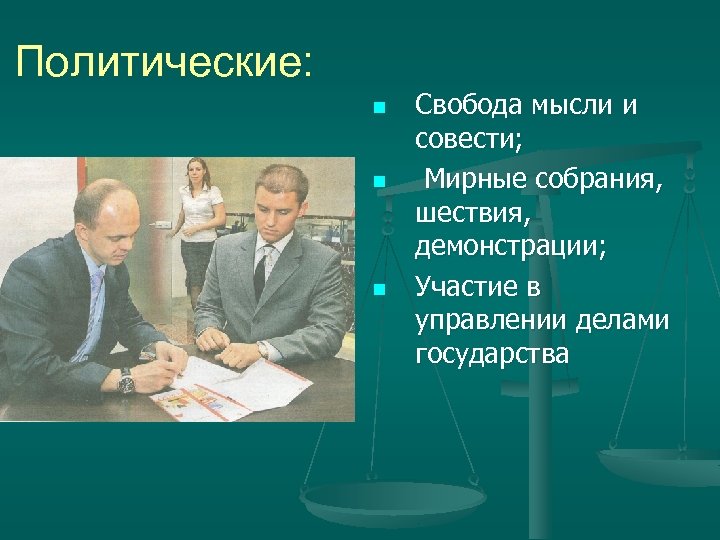 Политические:

Свобода мысли и совести;

Мирные собрания, шествия, демонстрации;

Участие в управлении делами государства